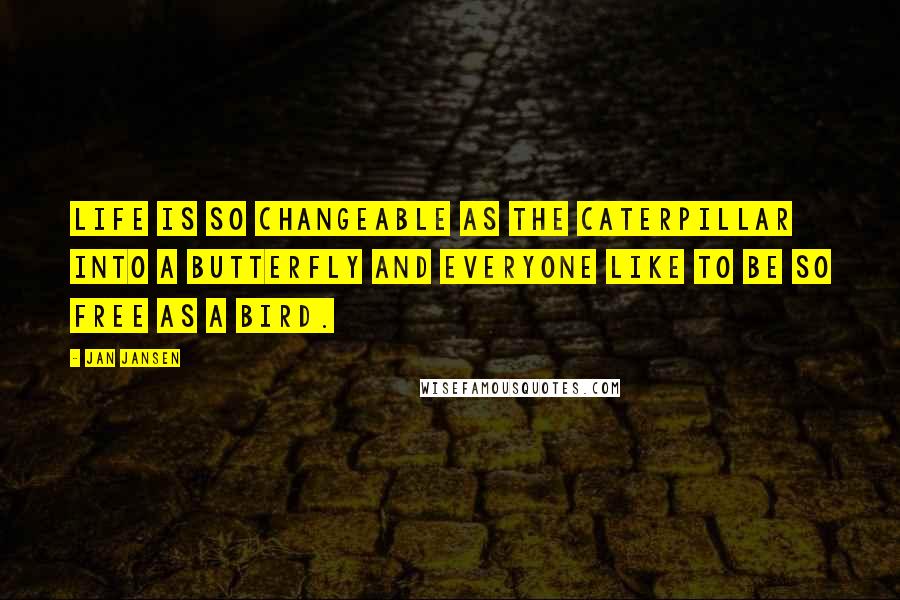 LIFE IS SO CHANGEABLE AS THE CATERPILLAR INTO A BUTTERFLY AND EVERYONE LIKE TO BE SO FREE AS A BIRD.

- JAN JANSEN

WISEFAMOUSQUOTES.COM